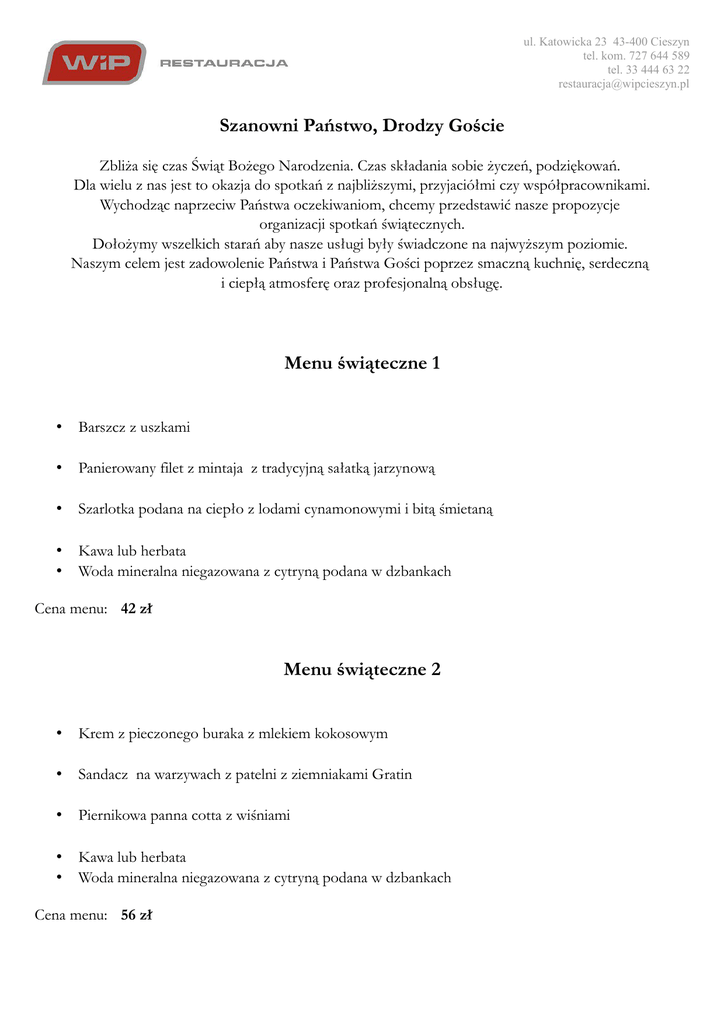 WiP RESTAURACJA

ul. Katowicka 23 43-400 Cieszyn
tel. kom. 727 644 589
tel. 33 444 63 22
restauracja@wipcieszyn.pl

Szanowni Państwo, Drodzy Goście

Zbliża się czas Świąt Bożego Narodzenia. Czas składania sobie życzeń, podziękowań. Dla wielu z nas jest to okazja do spotkań z najbliższymi, przyjaciółmi czy współpracownikami. Wychodząc naprzeciw Państwa oczekiwaniom, chcemy przedstawić nasze propozycje organizacji spotkań świątecznych.
Dołożymy wszelkich starań aby nasze usługi były świadczone na najwyższym poziomie. Naszym celem jest zadowolenie Państwa i Państwa Gości poprzez smaczną kuchnię, serdeczną i ciepłą atmosferę oraz profesjonalną obsługę.

Menu świąteczne 1

• Barszcz z uszkami

• Panierowany filet z mintaja z tradycyjną sałatką jarzynową

• Szarlotka podana na ciepło z lodami cynamonowymi i bitą śmietaną

• Kawa lub herbata
• Woda mineralna niegazowana z cytryną podana w dzbankach

Cena menu: 42 zł

Menu świąteczne 2

• Krem z pieczonego buraka z mlekiem kokosowym

• Sandacz na warzywach z patelni z ziemniakami Gratin

• Piernikowa panna cotta z wiśniami

• Kawa lub herbata
• Woda mineralna niegazowana z cytryną podana w dzbankach

Cena menu: 56 zł